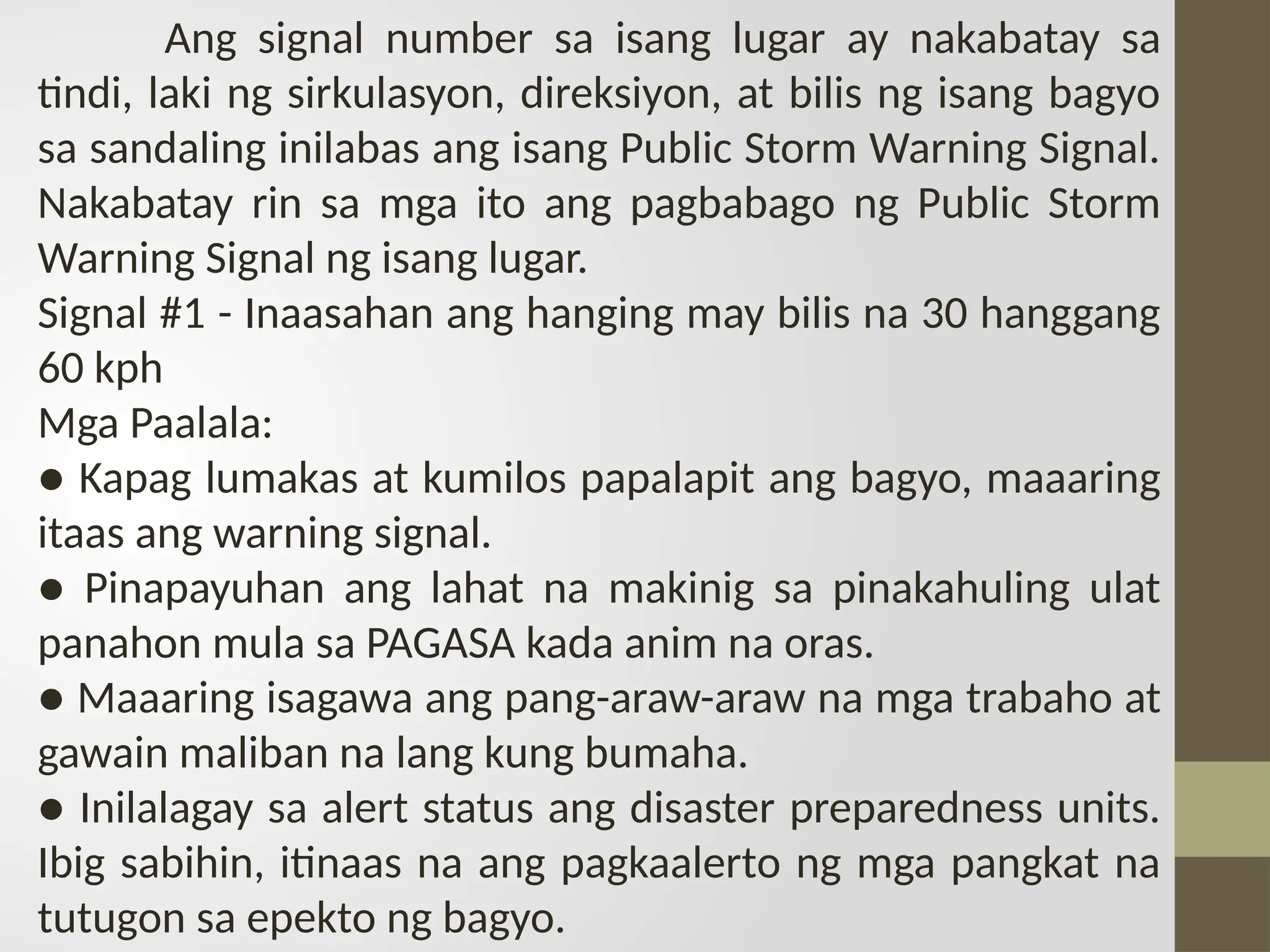 Ang signal number sa isang lugar ay nakabatay sa tindi, laki ng sirkulasyon, direksiyon, at bilis ng isang bagyo sa sandaling inilabas ang isang Public Storm Warning Signal. Nakabatay rin sa mga ito ang pagbabago ng Public Storm Warning Signal ng isang lugar.
Signal #1 - Inaasahan ang hanging may bilis na 30 hanggang 60 kph
Mga Paalala:
● Kapag lumakas at kumilos papalapit ang bagyo, maaaring itaas ang warning signal.
● Pinapayuhan ang lahat na makinig sa pinakahuling ulat panahon mula sa PAGASA kada anim na oras.
● Maaaring isagawa ang pang-araw-araw na mga trabaho at gawain maliban na lang kung bumaha.
● Inilalagay sa alert status ang disaster preparedness units. Ibig sabihin, itinaas na ang pagkaalerto ng mga pangkat na tutugon sa epekto ng bagyo.